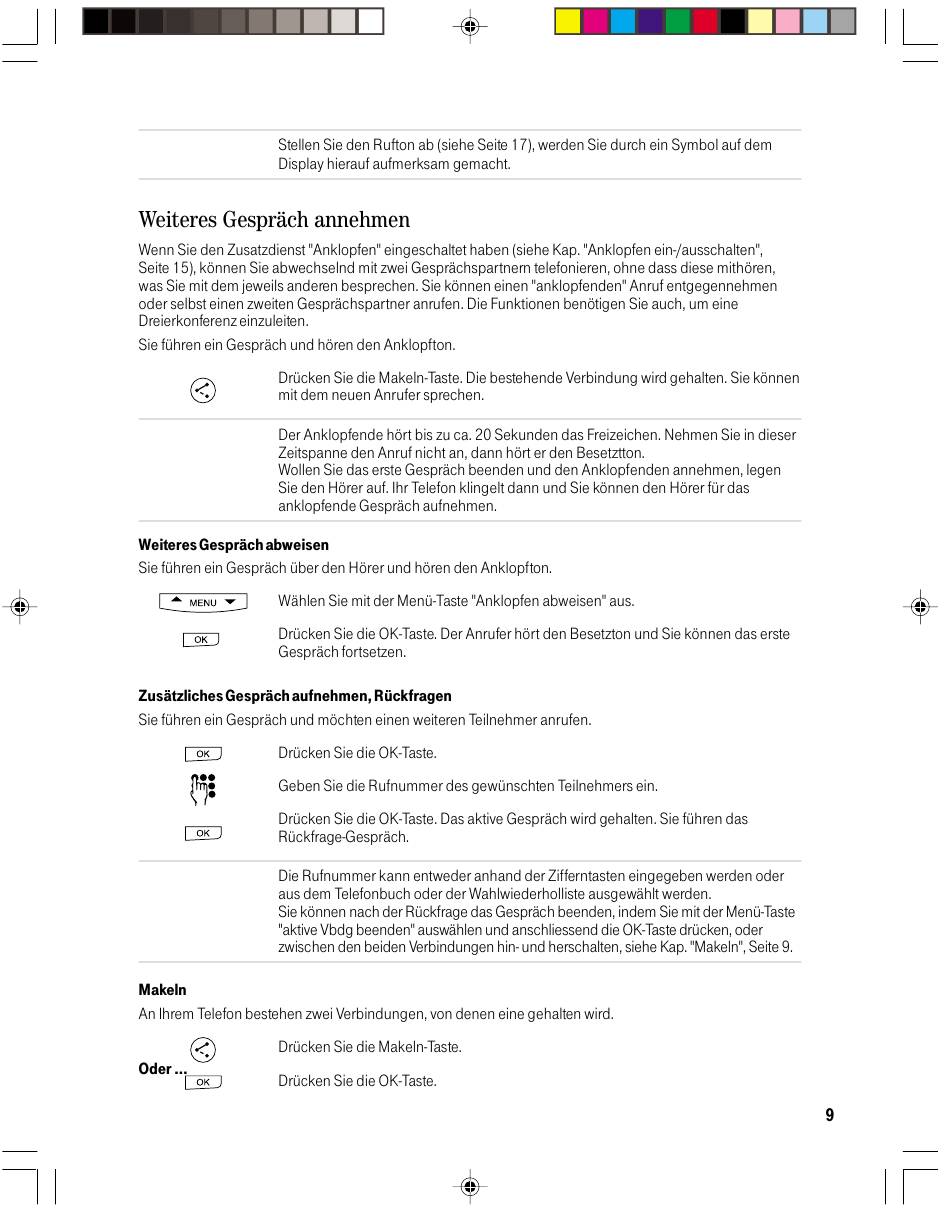 Stellen Sie den Rufton ab (siehe Seite 17), werden Sie durch ein Symbol auf dem Display hierauf aufmerksam gemacht.

Weiteres Gespräch annehmen

Wenn Sie den Zusatzdienst "Anklopfen" eingeschaltet haben (siehe Kap. "Anklopfen ein-/ausschalten", Seite 15), können Sie abwechselnd mit zwei Gesprächspartnern telefonieren, ohne dass diese mithören, was Sie mit dem jeweils anderen besprechen. Sie können einen "anklopfenden" Anruf entgegennehmen oder selbst einen zweiten Gesprächspartner anrufen. Die Funktionen benötigen Sie auch, um eine Dreierkonferenz einzuleiten.

Sie führen ein Gespräch und hören den Anklopfton.

Drücken Sie die Makeln-Taste. Die bestehende Verbindung wird gehalten. Sie können mit dem neuen Anrufer sprechen.

Der Anklopfende hört bis zu ca. 20 Sekunden das Freizeichen. Nehmen Sie in dieser Zeitspanne den Anruf nicht an, dann hört er den Besetztton.
Wollen Sie das erste Gespräch beenden und den Anklopfenden annehmen, legen Sie den Hörer auf. Ihr Telefon klingelt dann und Sie können den Hörer für das anklopfende Gespräch aufnehmen.

Weiteres Gespräch abweisen

Sie führen ein Gespräch über den Hörer und hören den Anklopfton.

MENU

Wählen Sie mit der Menü-Taste "Anklopfen abweisen" aus.

OK

Drücken Sie die OK-Taste. Der Anrufer hört den Besetzton und Sie können das erste Gespräch fortsetzen.

Zusätzliches Gespräch aufnehmen, Rückfragen

Sie führen ein Gespräch und möchten einen weiteren Teilnehmer anrufen.

OK

Drücken Sie die OK-Taste.

Geben Sie die Rufnummer des gewünschten Teilnehmers ein.

OK

Drücken Sie die OK-Taste. Das aktive Gespräch wird gehalten. Sie führen das Rückfrage-Gespräch.

Die Rufnummer kann entweder anhand der Zifferntasten eingegeben werden oder aus dem Telefonbuch oder der Wahlwiederholliste ausgewählt werden.
Sie können nach der Rückfrage das Gespräch beenden, indem Sie mit der Menü-Taste "aktive Vbdg beenden" auswählen und anschliessend die OK-Taste drücken, oder zwischen den beiden Verbindungen hin- und herschalten, siehe Kap. "Makeln", Seite 9.

Makeln

An Ihrem Telefon bestehen zwei Verbindungen, von denen eine gehalten wird.

Drücken Sie die Makeln-Taste.

Oder ...
OK

Drücken Sie die OK-Taste.

9